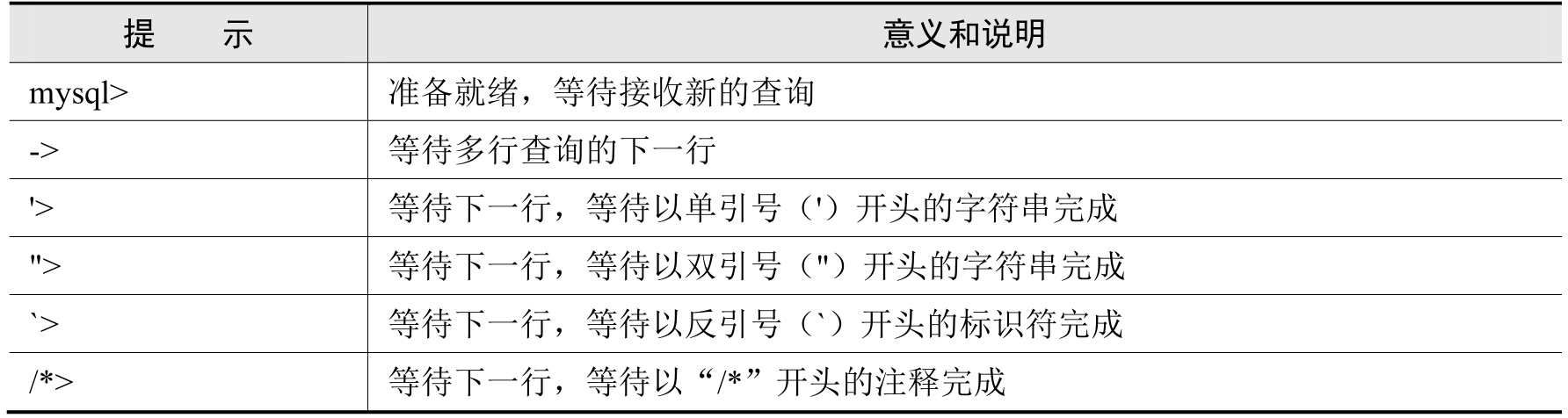 | 提 示 | 意义和说明 |
|---|---|
| mysql> | 准备就绪，等待接收新的查询 |
| -> | 等待多行查询的下一行 |
| '> | 等待下一行，等待以单引号（'）开头的字符串完成 |
| "> | 等待下一行，等待以双引号（"）开头的字符串完成 |
| `> | 等待下一行，等待以反引号（`）开头的标识符完成 |
| /*> | 等待下一行，等待以“/*”开头的注释完成 |